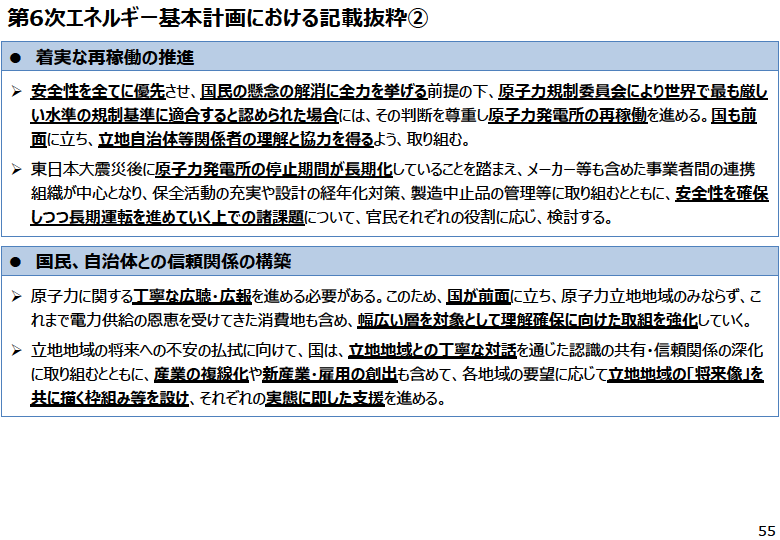 第6次エネルギー基本計画における記載抜粋②

● 着実な再稼働の推進

➢ 安全性を全てに優先させ、国民の懸念の解消に全力を挙げる前提の下、原子力規制委員会により世界で最も厳しい水準の規制基準に適合すると認められた場合には、その判断を尊重し原子力発電所の再稼働を進める。国も前面に立ち、立地自治体等関係者の理解と協力を得るよう、取り組む。

➢ 東日本大震災後に原子力発電所の停止期間が長期化していることを踏まえ、メーカー等も含めた事業者間の連携組織が中心となり、保全活動の充実や設計の経年化対策、製造中止品の管理等に取り組むとともに、安全性を確保しつつ長期運転を進めていく上での諸課題について、官民それぞれの役割に応じ、検討する。

● 国民、自治体との信頼関係の構築

➢ 原子力に関する丁寧な広聴・広報を進める必要がある。このため、国が前面に立ち、原子力立地地域のみならず、これまで電力供給の恩恵を受けてきた消費地も含め、幅広い層を対象として理解確保に向けた取組を強化していく。

➢ 立地地域の将来への不安の払拭に向けて、国は、立地地域との丁寧な対話を通じた認識の共有・信頼関係の深化に取り組むとともに、産業の複線化や新産業・雇用の創出も含めて、各地域の要望に応じて立地地域の「将来像」を共に描く枠組み等を設け、それぞれの実態に即した支援を進める。

55